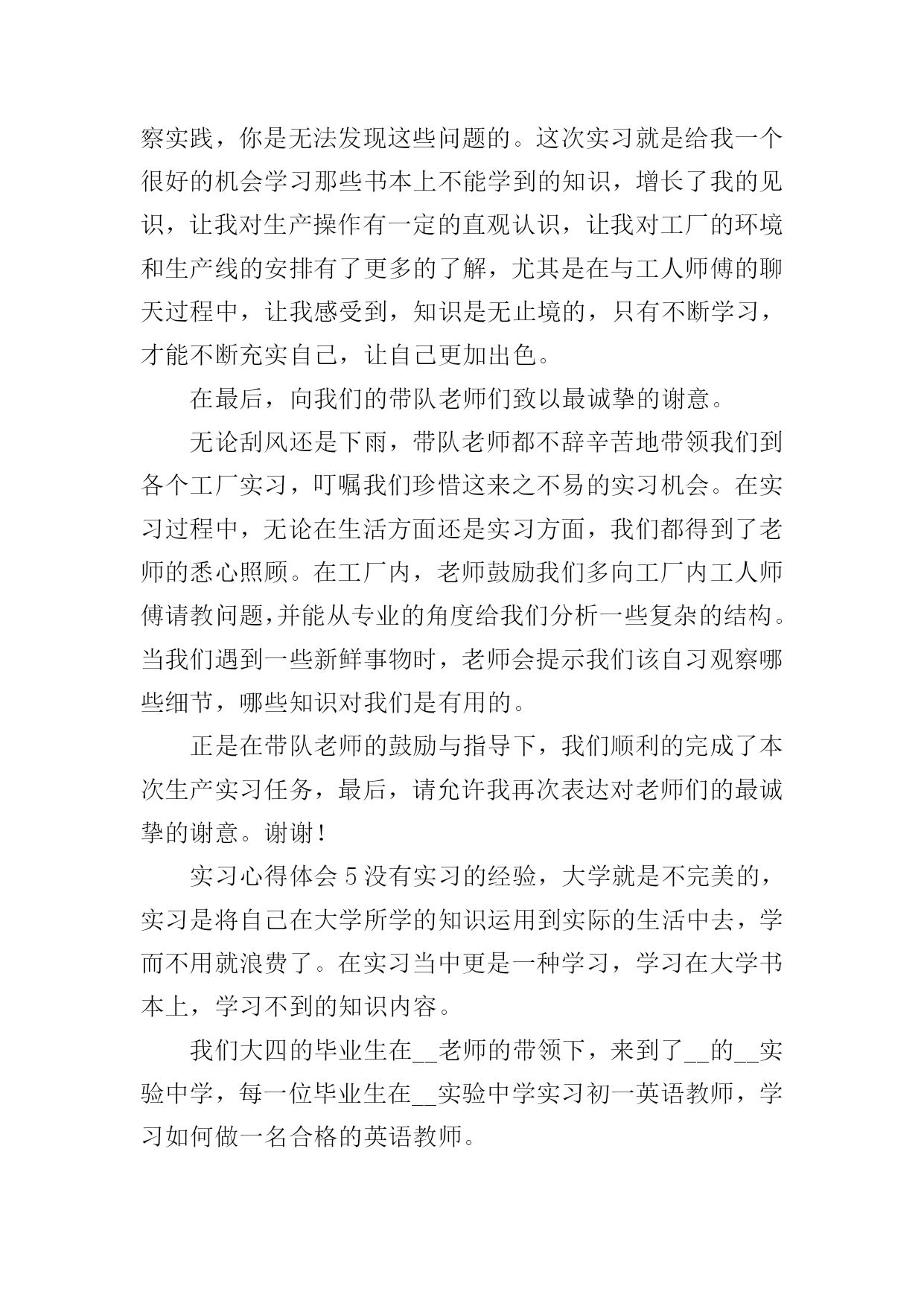 察实践，你是无法发现这些问题的。这次实习就是给我一个很好的机会学习那些书本上不能学到的知识，增长了我的见识，让我对生产操作有一定的直观认识，让我对工厂的环境和生产线的安排有了更多的了解，尤其是在与工人师傅的聊天过程中，让我感受到，知识是无止境的，只有不断学习，才能不断充实自己，让自己更加出色。

在最后，向我们的带队老师们致以最诚挚的谢意。

无论刮风还是下雨，带队老师都不辞辛苦地带领我们到各个工厂实习，叮嘱我们珍惜这来之不易的实习机会。在实习过程中，无论在生活方面还是实习方面，我们都得到了老师的悉心照顾。在工厂内，老师鼓励我们多向工厂内工人师傅请教问题，并能从专业的角度给我们分析一些复杂的结构。当我们遇到一些新鲜事物时，老师会提示我们该自习观察哪些细节，哪些知识对我们是有用的。

正是在带队老师的鼓励与指导下，我们顺利的完成了本次生产实习任务，最后，请允许我再次表达对老师们的最诚挚的谢意。谢谢！

实习心得体会 5 没有实习的经验，大学就是不完美的，实习是将自己在大学所学的知识运用到实际的生活中去，学而不用就浪费了。在实习当中更是一种学习，学习在大学书本上，学习不到的知识内容。

我们大四的毕业生在__老师的带领下，来到了__的__实验中学，每一位毕业生在__实验中学实习初一英语教师，学习如何做一名合格的英语教师。